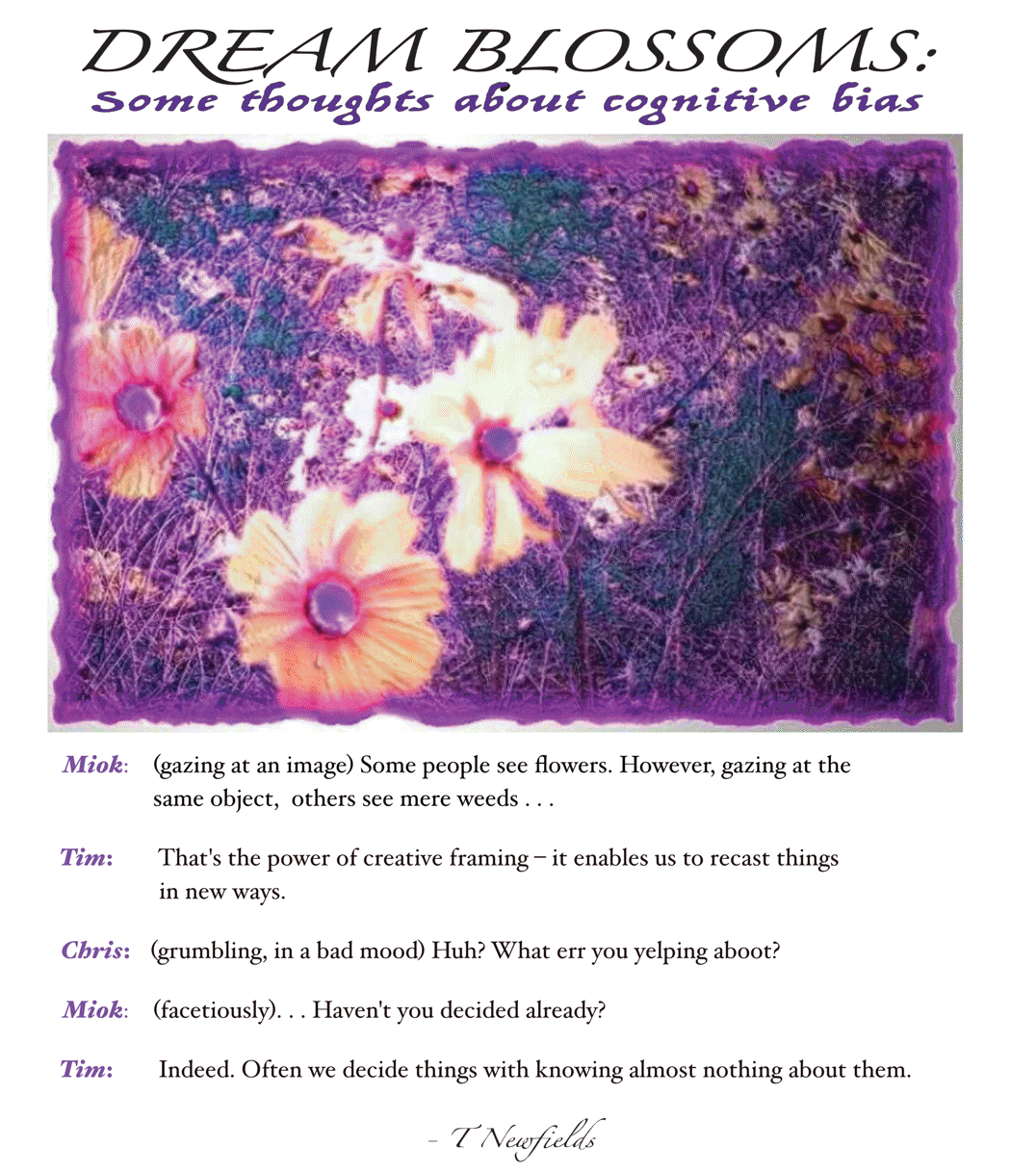 DREAM BLOSSOMS:
Some thoughts about cognitive bias

Miok: (gazing at an image) Some people see flowers. However, gazing at the same object, others see mere weeds . . .

Tim: That's the power of creative framing – it enables us to recast things in new ways.

Chris: (grumbling, in a bad mood) Huh? What err you yelping aboot?

Miok: (facetiously). . . Haven't you decided already?

Tim: Indeed. Often we decide things with knowing almost nothing about them.

– T Newfields